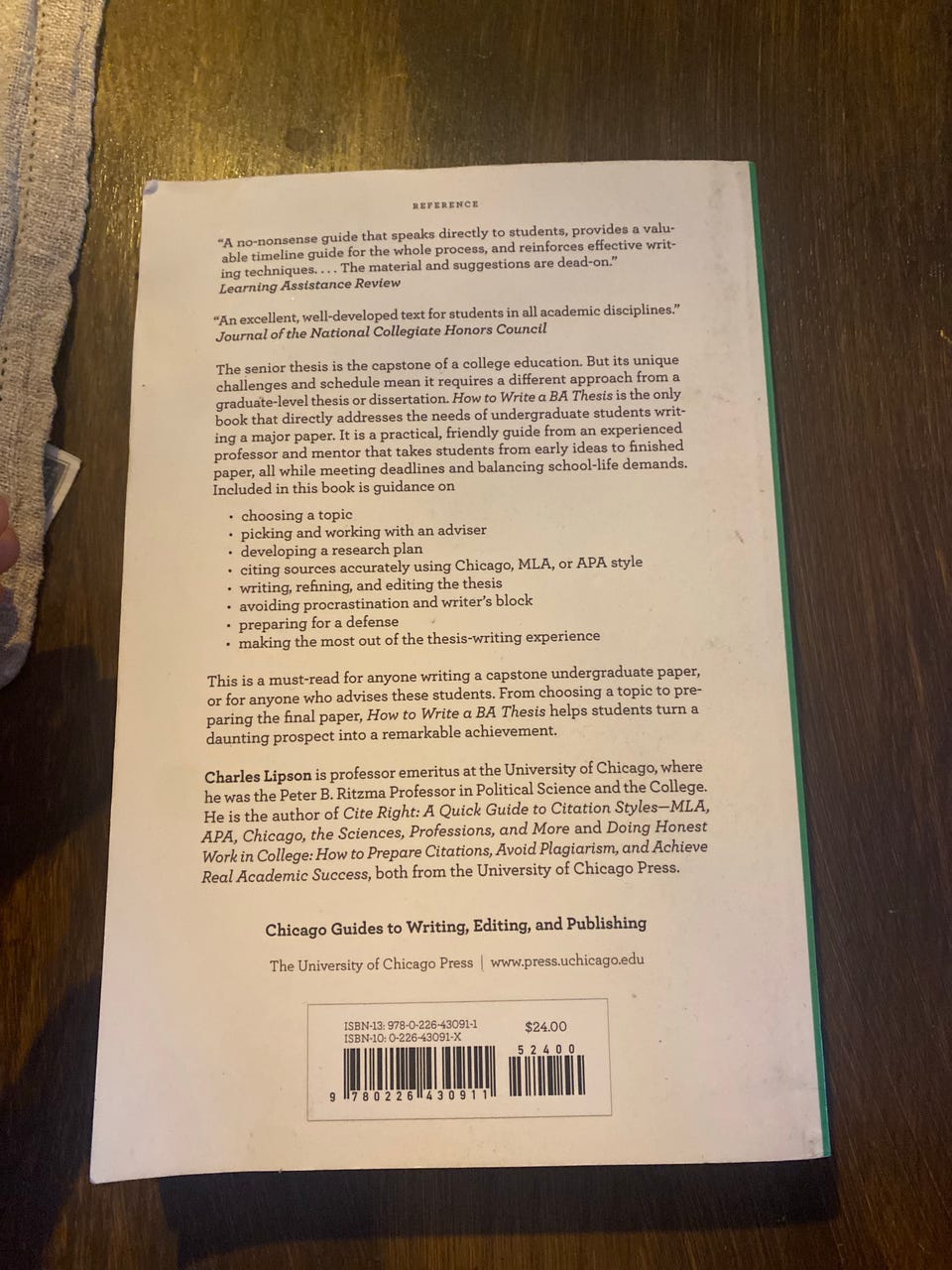 REFERENCE

"A no-nonsense guide that speaks directly to students, provides a valuable timeline guide for the whole process, and reinforces effective writing techniques. . . . The material and suggestions are dead-on."
Learning Assistance Review

"An excellent, well-developed text for students in all academic disciplines."
Journal of the National Collegiate Honors Council

The senior thesis is the capstone of a college education. But its unique challenges and schedule mean it requires a different approach from a graduate-level thesis or dissertation. How to Write a BA Thesis is the only book that directly addresses the needs of undergraduate students writing a major paper. It is a practical, friendly guide from an experienced professor and mentor that takes students from early ideas to finished paper, all while meeting deadlines and balancing school-life demands. Included in this book is guidance on

• choosing a topic
• picking and working with an adviser
• developing a research plan
• citing sources accurately using Chicago, MLA, or APA style
• writing, refining, and editing the thesis
• avoiding procrastination and writer's block
• preparing for a defense
• making the most out of the thesis-writing experience

This is a must-read for anyone writing a capstone undergraduate paper, or for anyone who advises these students. From choosing a topic to preparing the final paper, How to Write a BA Thesis helps students turn a daunting prospect into a remarkable achievement.

Charles Lipson is professor emeritus at the University of Chicago, where he was the Peter B. Ritzma Professor in Political Science and the College. He is the author of Cite Right: A Quick Guide to Citation Styles—MLA, APA, Chicago, the Sciences, Professions, and More and Doing Honest Work in College: How to Prepare Citations, Avoid Plagiarism, and Achieve Real Academic Success, both from the University of Chicago Press.

Chicago Guides to Writing, Editing, and Publishing

The University of Chicago Press | www.press.uchicago.edu

ISBN-13: 978-0-226-43091-1
ISBN-10: 0-226-43091-X
$24.00
52400
9 780226 430911